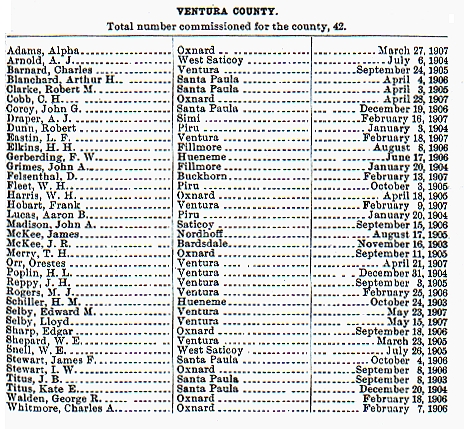 VENTURA COUNTY.

Total number commissioned for the county, 42.

| | | |
|---|---|---|
| Adams, Alpha | Oxnard | March 27, 1907 |
| Arnold, A. J. | West Saticoy | July 6, 1904 |
| Barnard, Charles | Ventura | September 24, 1905 |
| Blanchard, Arthur H. | Santa Paula | April 4, 1906 |
| Clarke, Robert M. | Santa Paula | April 3, 1905 |
| Cobb, C. H. | Oxnard | April 28, 1907 |
| Corey, John G. | Santa Paula | December 19, 1906 |
| Draper, A. J. | Simi | February 16, 1907 |
| Dunn, Robert | Piru | January 3, 1904 |
| Eastin, L. F. | Ventura | February 18, 1907 |
| Elkins, H. H. | Fillmore | August 8, 1906 |
| Gerberding, F. W. | Hueneme | June 17, 1906 |
| Grimes, John A. | Fillmore | January 20, 1904 |
| Felsenthal, D. | Buckhorn | February 13, 1907 |
| Fleet, W. H. | Piru | October 3, 1905 |
| Harris, W. H. | Oxnard | April 18, 1906 |
| Hobart, Frank | Ventura | February 9, 1907 |
| Lucas, Aaron B. | Piru | January 20, 1904 |
| Madison, John A. | Saticoy | September 15, 1906 |
| McKee, James | Nordhoff | August 17, 1905 |
| McKee, J. R. | Bardsdale | November 16, 1903 |
| Merry, T. H. | Oxnard | September 11, 1905 |
| Orr, Orestes | Ventura | April 21, 1907 |
| Poplin, H. L. | Ventura | December 31, 1904 |
| Reppy, J. H. | Ventura | September 8, 1905 |
| Rogers, M. J. | Ventura | February 25, 1906 |
| Schiller, H. M. | Hueneme | October 24, 1903 |
| Selby, Edward M. | Ventura | May 23, 1907 |
| Selby, Lloyd | Ventura | May 15, 1907 |
| Sharp, Edgar | Oxnard | September 18, 1906 |
| Shepard, W. E. | Ventura | March 23, 1905 |
| Snell, W. E. | West Saticoy | July 26, 1905 |
| Stewart, James F. | Santa Paula | October 4, 1906 |
| Stewart, I. W. | Oxnard | September 8, 1906 |
| Titus, J. B. | Santa Paula | September 8, 1903 |
| Titus, Kate E. | Santa Paula | December 20, 1904 |
| Walden, George R. | Oxnard | February 18, 1906 |
| Whitmore, Charles A. | Oxnard | February 7, 1906 |